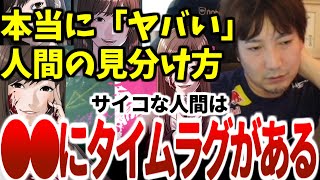 本当に「ヤバい」
人間の見分け方

サイコな人間は
●●にタイムラグがある